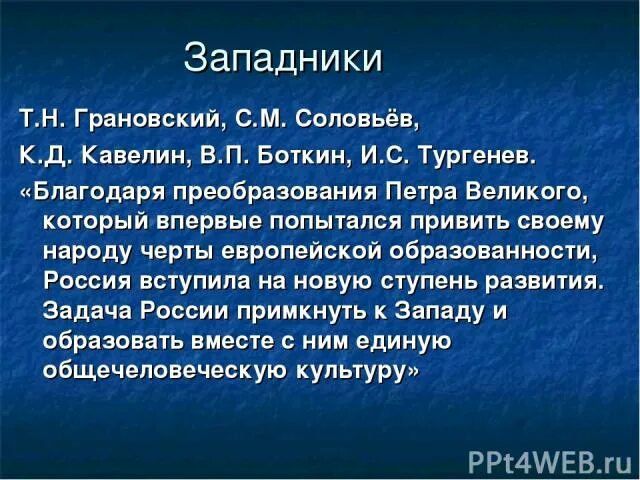 Западники

Т.Н. Грановский, С.М. Соловьёв,

К.Д. Кавелин, В.П. Боткин, И.С. Тургенев.

«Благодаря преобразования Петра Великого, который впервые попытался привить своему народу черты европейской образованности, Россия вступила на новую ступень развития. Задача России примкнуть к Западу и образовать вместе с ним единую общечеловеческую культуру»

PPt4WEB.ru